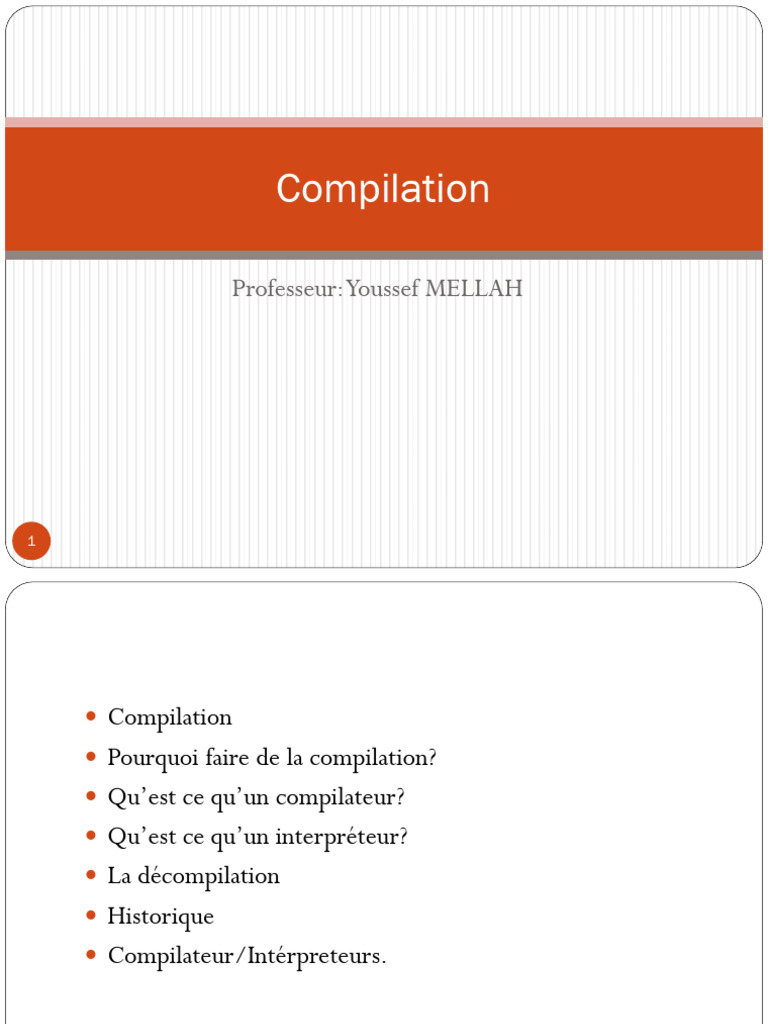 Compilation

Professeur: Youssef MELLAH

1

• Compilation
• Pourquoi faire de la compilation?
• Qu'est ce qu'un compilateur?
• Qu'est ce qu'un interpréteur?
• La décompilation
• Historique
• Compilateur/Intérpreteurs.